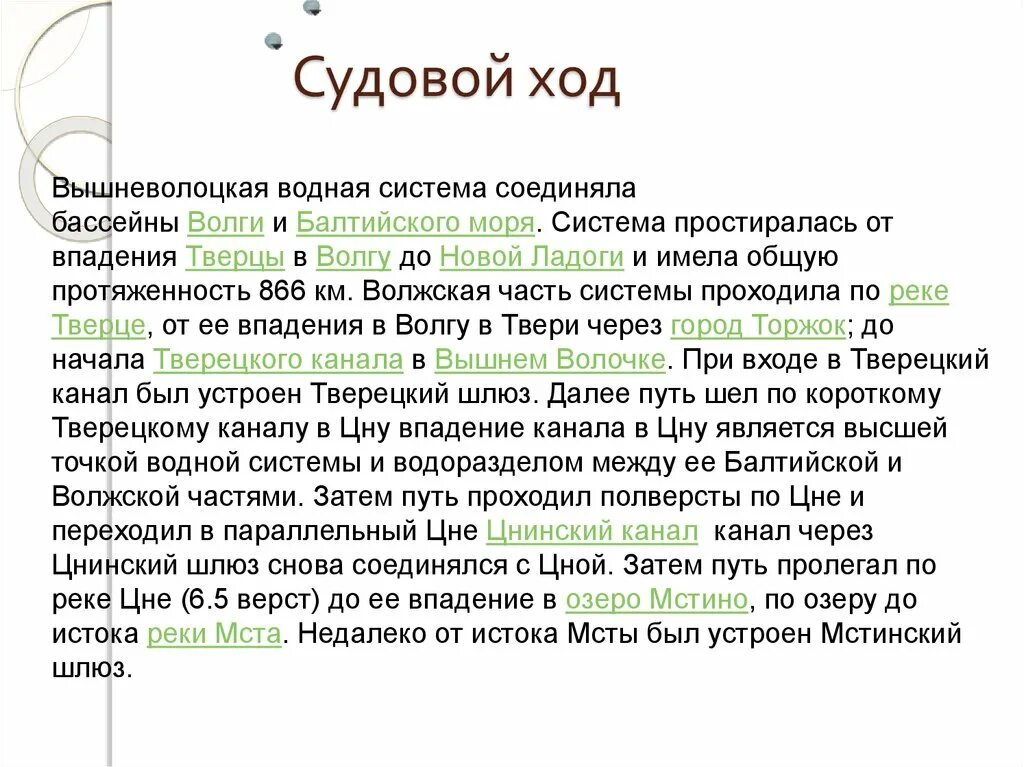 Судовой ход

Вышневолоцкая водная система соединяла бассейны Волги и Балтийского моря. Система простиралась от впадения Тверцы в Волгу до Новой Ладоги и имела общую протяженность 866 км. Волжская часть системы проходила по реке Тверце, от ее впадения в Волгу в Твери через город Торжок; до начала Тверецкого канала в Вышнем Волочке. При входе в Тверецкий канал был устроен Тверецкий шлюз. Далее путь шел по короткому Тверецкому каналу в Цну впадение канала в Цну является высшей точкой водной системы и водоразделом между ее Балтийской и Волжской частями. Затем путь проходил полверсты по Цне и переходил в параллельный Цне Цнинский канал канал через Цнинский шлюз снова соединялся с Цной. Затем путь пролегал по реке Цне (6.5 верст) до ее впадение в озеро Мстино, по озеру до истока реки Мста. Недалеко от истока Мсты был устроен Мстинский шлюз.